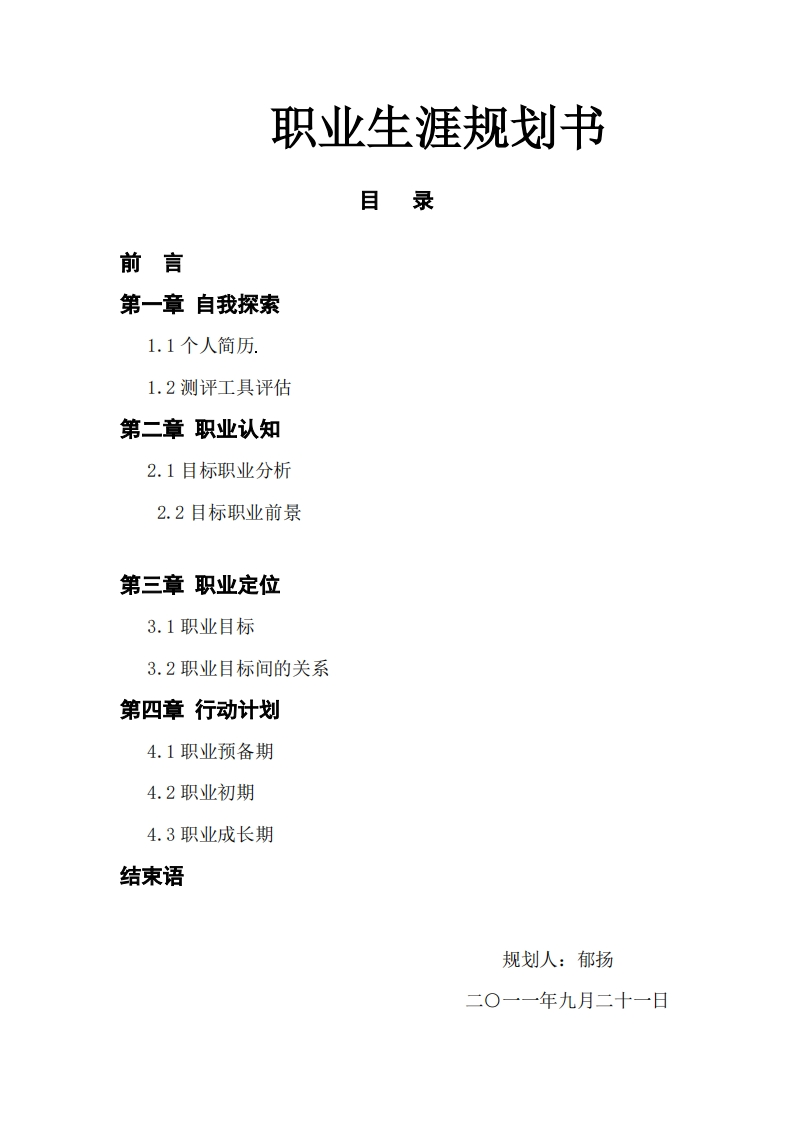 职业生涯规划书

目　录

前　言

第一章 自我探索

1.1 个人简历.

1.2 测评工具评估

第二章 职业认知

2.1 目标职业分析

2.2 目标职业前景

第三章 职业定位

3.1 职业目标

3.2 职业目标间的关系

第四章 行动计划

4.1 职业预备期

4.2 职业初期

4.3 职业成长期

结束语

规划人：郁扬

二〇一一年九月二十一日